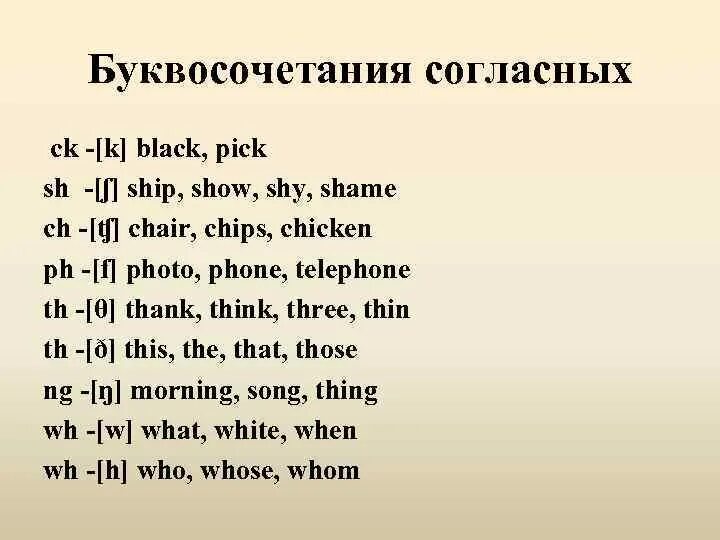 Буквосочетания согласных

ck -[k] black, pick
sh -[ʃ] ship, show, shy, shame
ch -[ʧ] chair, chips, chicken
ph -[f] photo, phone, telephone
th -[θ] thank, think, three, thin
th -[ð] this, the, that, those
ng -[ŋ] morning, song, thing
wh -[w] what, white, when
wh -[h] who, whose, whom